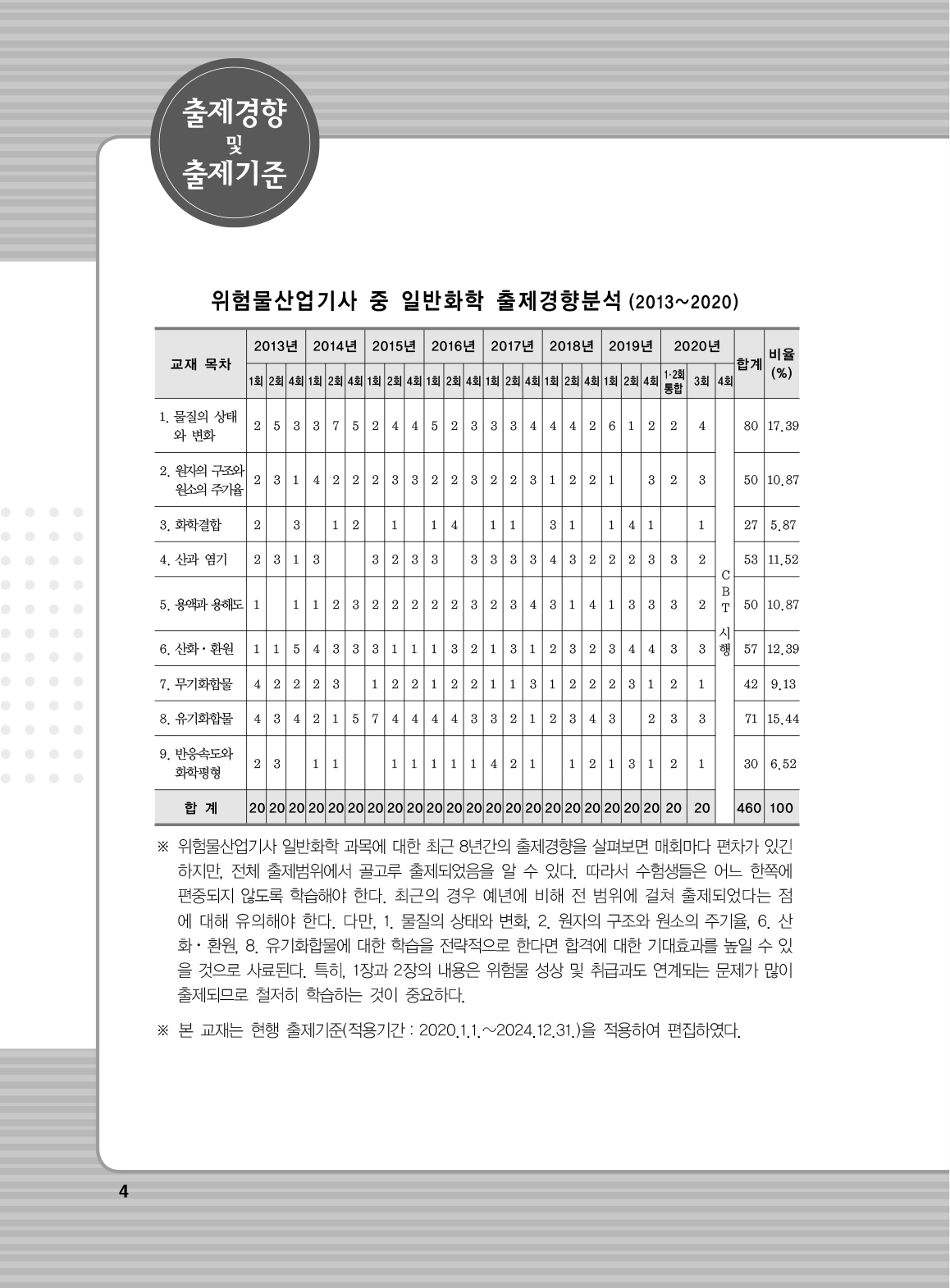 출제경향 및 출제기준

위험물산업기사 중 일반화학 출제경향분석 (2013~2020)

| 교재 목차 | 2013년 1회 | 2013년 2회 | 2013년 4회 | 2014년 1회 | 2014년 2회 | 2014년 4회 | 2015년 1회 | 2015년 2회 | 2015년 4회 | 2016년 1회 | 2016년 2회 | 2016년 4회 | 2017년 1회 | 2017년 2회 | 2017년 4회 | 2018년 1회 | 2018년 2회 | 2018년 4회 | 2019년 1회 | 2019년 2회 | 2019년 4회 | 2020년 1·2회 통합 | 2020년 3회 | 2020년 4회 | 합계 | 비율 (%) |
|---|---|---|---|---|---|---|---|---|---|---|---|---|---|---|---|---|---|---|---|---|---|---|---|---|---|---|
| 1. 물질의 상태와 변화 | 2 | 5 | 3 | 3 | 7 | 5 | 2 | 4 | 4 | 5 | 2 | 3 | 3 | 3 | 4 | 4 | 4 | 2 | 6 | 1 | 2 | 2 | 4 | CBT 시행 | 80 | 17.39 |
| 2. 원자의 구조와 원소의 주기율 | 2 | 3 | 1 | 4 | 2 | 2 | 2 | 3 | 3 | 2 | 2 | 3 | 2 | 2 | 3 | 1 | 2 | 2 | 1 | | 3 | 2 | 3 | | 50 | 10.87 |
| 3. 화학결합 | 2 | | 3 | | 1 | 2 | | 1 | | 1 | 4 | | 1 | 1 | | 3 | 1 | | 1 | 4 | 1 | | 1 | | 27 | 5.87 |
| 4. 산과 염기 | 2 | 3 | 1 | 3 | | | 3 | 2 | 3 | 3 | | 3 | 3 | 3 | 3 | 4 | 3 | 2 | 2 | 2 | 3 | 3 | 2 | | 53 | 11.52 |
| 5. 용액과 용해도 | 1 | | 1 | 1 | 2 | 3 | 2 | 2 | 2 | 2 | 2 | 3 | 2 | 3 | 4 | 3 | 1 | 4 | 1 | 3 | 3 | 3 | 2 | | 50 | 10.87 |
| 6. 산화·환원 | 1 | 1 | 5 | 4 | 3 | 3 | 3 | 1 | 1 | 1 | 3 | 2 | 1 | 3 | 1 | 2 | 3 | 2 | 3 | 4 | 4 | 3 | 3 | | 57 | 12.39 |
| 7. 무기화합물 | 4 | 2 | 2 | 2 | 3 | | 1 | 2 | 2 | 1 | 2 | 2 | 1 | 1 | 3 | 1 | 2 | 2 | 2 | 3 | 1 | 2 | 1 | | 42 | 9.13 |
| 8. 유기화합물 | 4 | 3 | 4 | 2 | 1 | 5 | 7 | 4 | 4 | 4 | 4 | 3 | 3 | 2 | 1 | 2 | 3 | 4 | 3 | | 2 | 3 | 3 | | 71 | 15.44 |
| 9. 반응속도와 화학평형 | 2 | 3 | | 1 | 1 | | | 1 | 1 | 1 | 1 | 1 | 4 | 2 | 1 | | 1 | 2 | 1 | 3 | 1 | 2 | 1 | | 30 | 6.52 |
| 합 계 | 20 | 20 | 20 | 20 | 20 | 20 | 20 | 20 | 20 | 20 | 20 | 20 | 20 | 20 | 20 | 20 | 20 | 20 | 20 | 20 | 20 | 20 | 20 | | 460 | 100 |

※ 위험물산업기사 일반화학 과목에 대한 최근 8년간의 출제경향을 살펴보면 매회마다 편차가 있긴 하지만, 전체 출제범위에서 골고루 출제되었음을 알 수 있다. 따라서 수험생들은 어느 한쪽에 편중되지 않도록 학습해야 한다. 최근의 경우 예년에 비해 전 범위에 걸쳐 출제되었다는 점에 대해 유의해야 한다. 다만, 1. 물질의 상태와 변화, 2. 원자의 구조와 원소의 주기율, 6. 산화·환원, 8. 유기화합물에 대한 학습을 전략적으로 한다면 합격에 대한 기대효과를 높일 수 있을 것으로 사료된다. 특히, 1장과 2장의 내용은 위험물 성상 및 취급과도 연계되는 문제가 많이 출제되므로 철저히 학습하는 것이 중요하다.

※ 본 교재는 현행 출제기준(적용기간 : 2020.1.1.~2024.12.31.)을 적용하여 편집하였다.

4